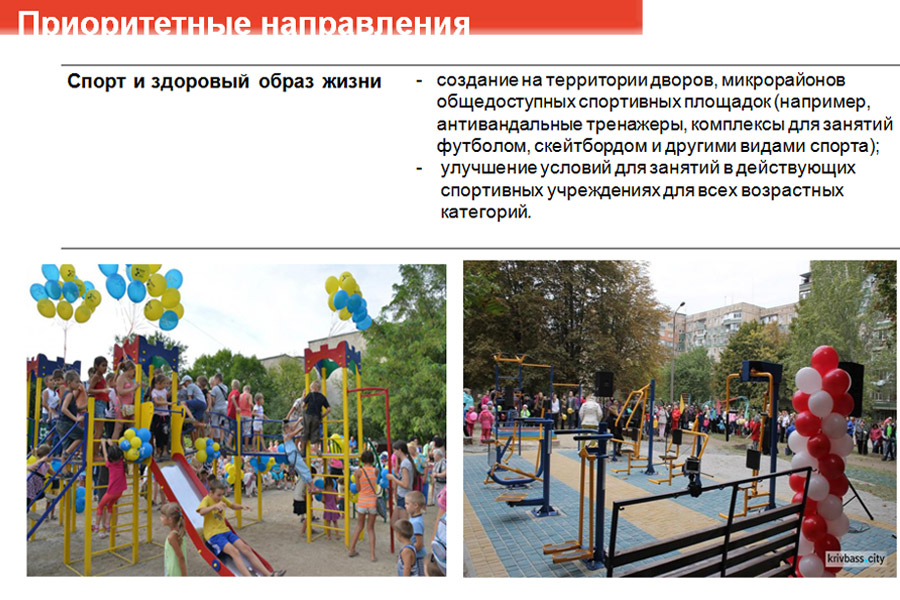 Приоритетные направления

Спорт и здоровый образ жизни

- создание на территории дворов, микрорайонов общедоступных спортивных площадок (например, антивандальные тренажеры, комплексы для занятий футболом, скейтбордом и другими видами спорта);
- улучшение условий для занятий в действующих спортивных учреждениях для всех возрастных категорий.

krivbass.city